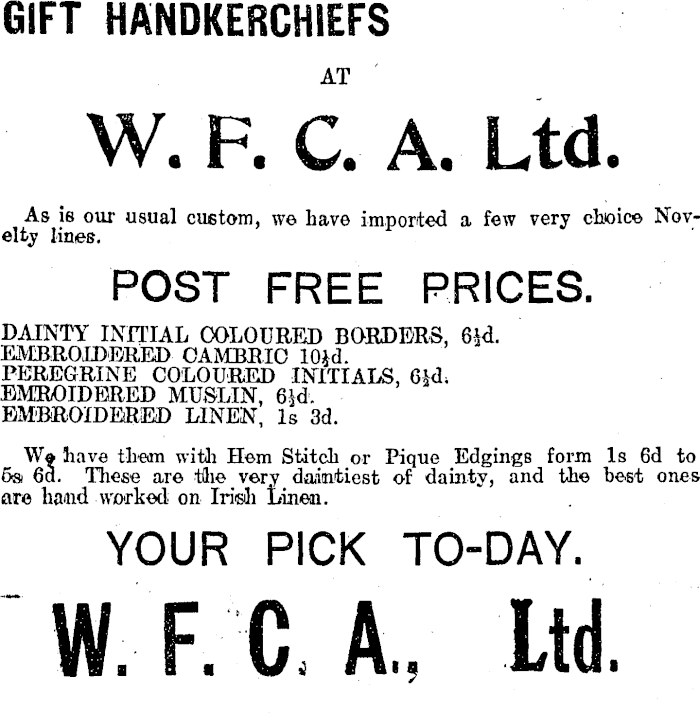 GIFT HANDKERCHIEFS

AT

W. F. C. A. Ltd.

As is our usual custom, we have imported a few very choice Novelty lines.

POST FREE PRICES.

DAINTY INITIAL COLOURED BORDERS, 6½d.
EMBROIDERED CAMBRIC 10½d.
PEREGRINE COLOURED INITIALS, 6½d.
EMROIDERED MUSLIN, 6½d.
EMBROIDERED LINEN, 1s 3d.

We have them with Hem Stitch or Pique Edgings form 1s 6d to 5s 6d. These are the very daintiest of dainty, and the best ones are hand worked on Irish Linen.

YOUR PICK TO-DAY.

W. F. C. A., Ltd.